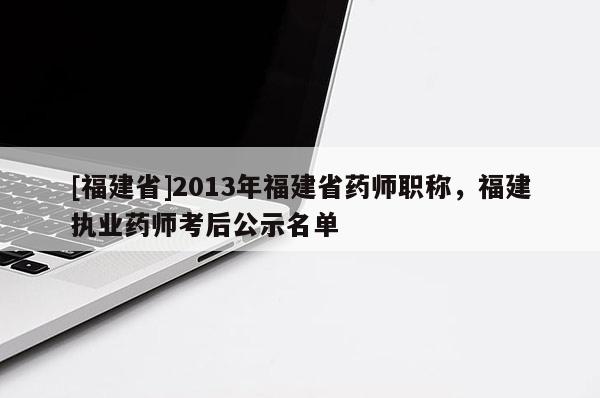 [福建省]2013年福建省药师职称，福建执业药师考后公示名单